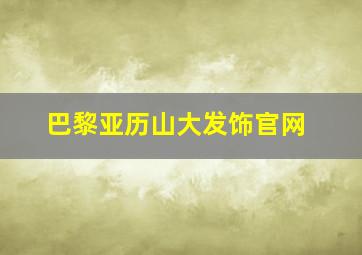 巴黎亚历山大发饰官网